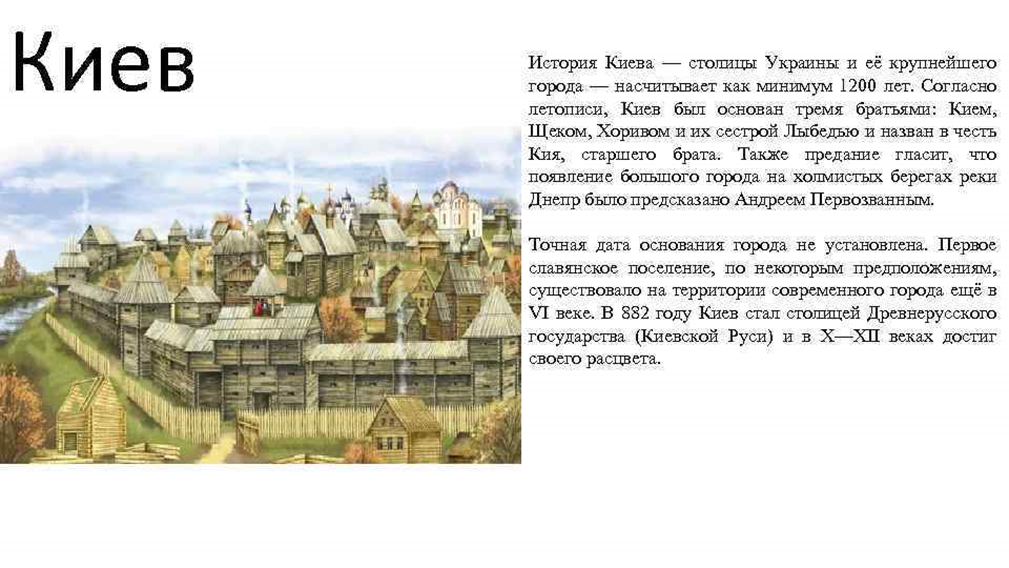 Киев

История Киева — столицы Украины и её крупнейшего города — насчитывает как минимум 1200 лет. Согласно летописи, Киев был основан тремя братьями: Кием, Щеком, Хоривом и их сестрой Лыбедью и назван в честь Кия, старшего брата. Также предание гласит, что появление большого города на холмистых берегах реки Днепр было предсказано Андреем Первозванным.

Точная дата основания города не установлена. Первое славянское поселение, по некоторым предположениям, существовало на территории современного города ещё в VI веке. В 882 году Киев стал столицей Древнерусского государства (Киевской Руси) и в X—XII веках достиг своего расцвета.